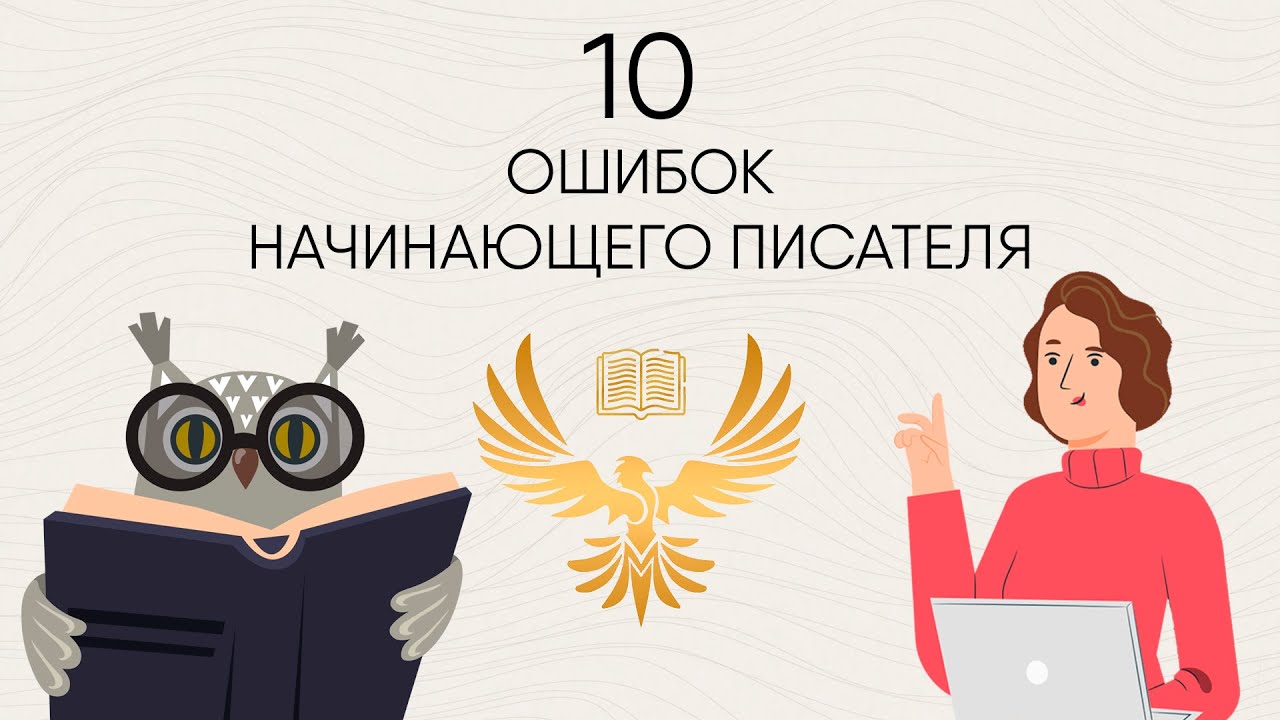 10
ОШИБОК
НАЧИНАЮЩЕГО ПИСАТЕЛЯ